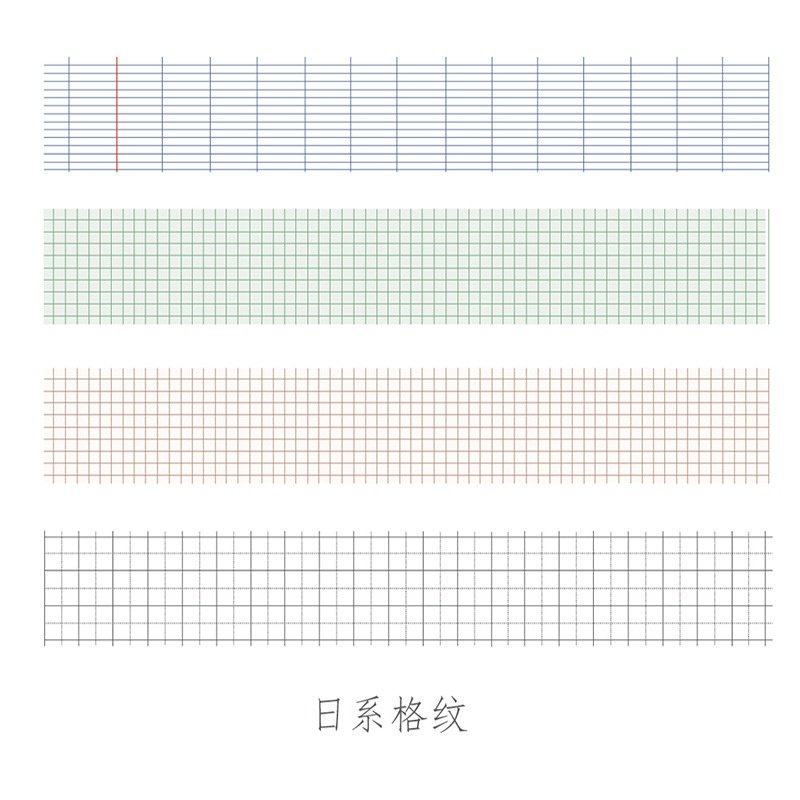 日系格纹